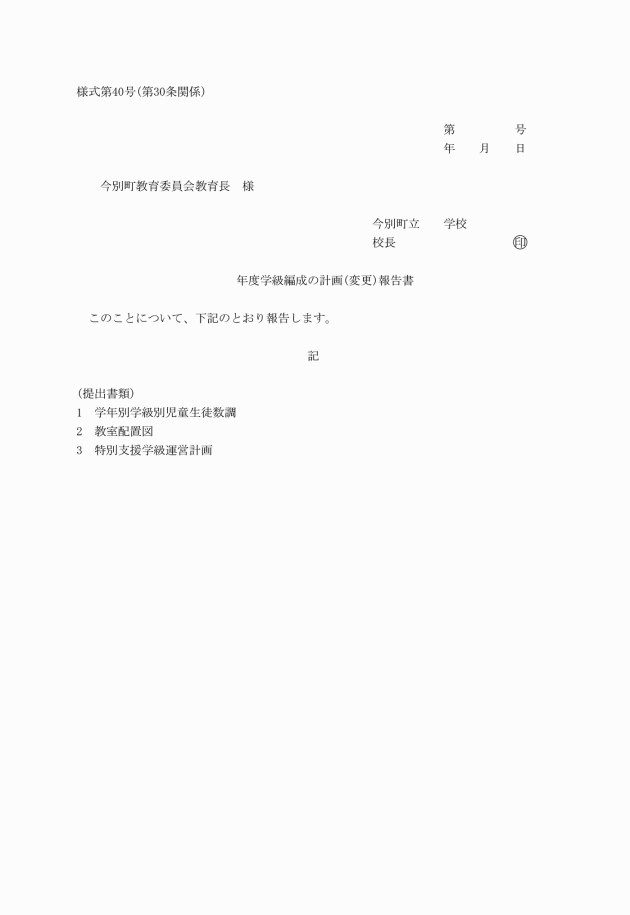 様式第40号(第30条関係)

第　　　　号
年　　月　　日

今別町教育委員会教育長　様

今別町立　　学校
校長　　　　　　　　㊞

年度学級編成の計画(変更)報告書

このことについて、下記のとおり報告します。

記

(提出書類)
1　学年別学級別児童生徒数調
2　教室配置図
3　特別支援学級運営計画